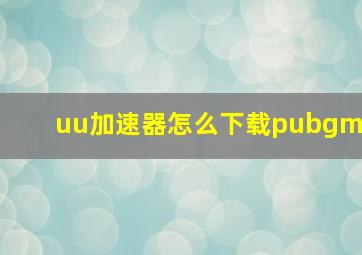 uu加速器怎么下载pubgm